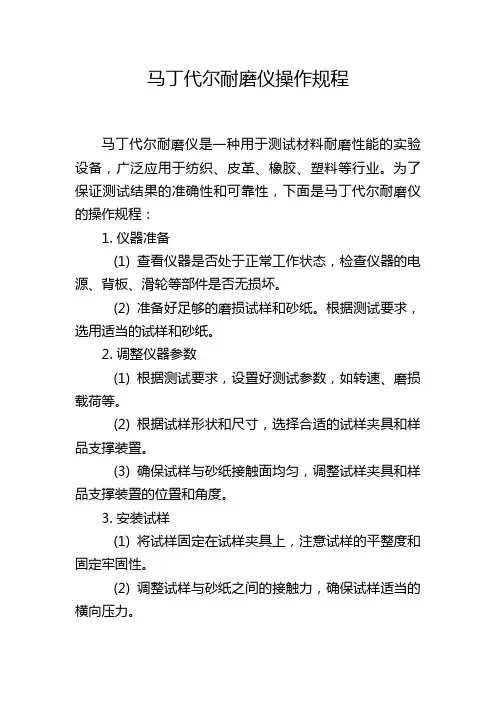 马丁代尔耐磨仪操作规程

马丁代尔耐磨仪是一种用于测试材料耐磨性能的实验设备，广泛应用于纺织、皮革、橡胶、塑料等行业。为了保证测试结果的准确性和可靠性，下面是马丁代尔耐磨仪的操作规程：

1. 仪器准备

(1) 查看仪器是否处于正常工作状态，检查仪器的电源、背板、滑轮等部件是否无损坏。

(2) 准备好足够的磨损试样和砂纸。根据测试要求，选用适当的试样和砂纸。

2. 调整仪器参数

(1) 根据测试要求，设置好测试参数，如转速、磨损载荷等。

(2) 根据试样形状和尺寸，选择合适的试样夹具和样品支撑装置。

(3) 确保试样与砂纸接触面均匀，调整试样夹具和样品支撑装置的位置和角度。

3. 安装试样

(1) 将试样固定在试样夹具上，注意试样的平整度和固定牢固性。

(2) 调整试样与砂纸之间的接触力，确保试样适当的横向压力。